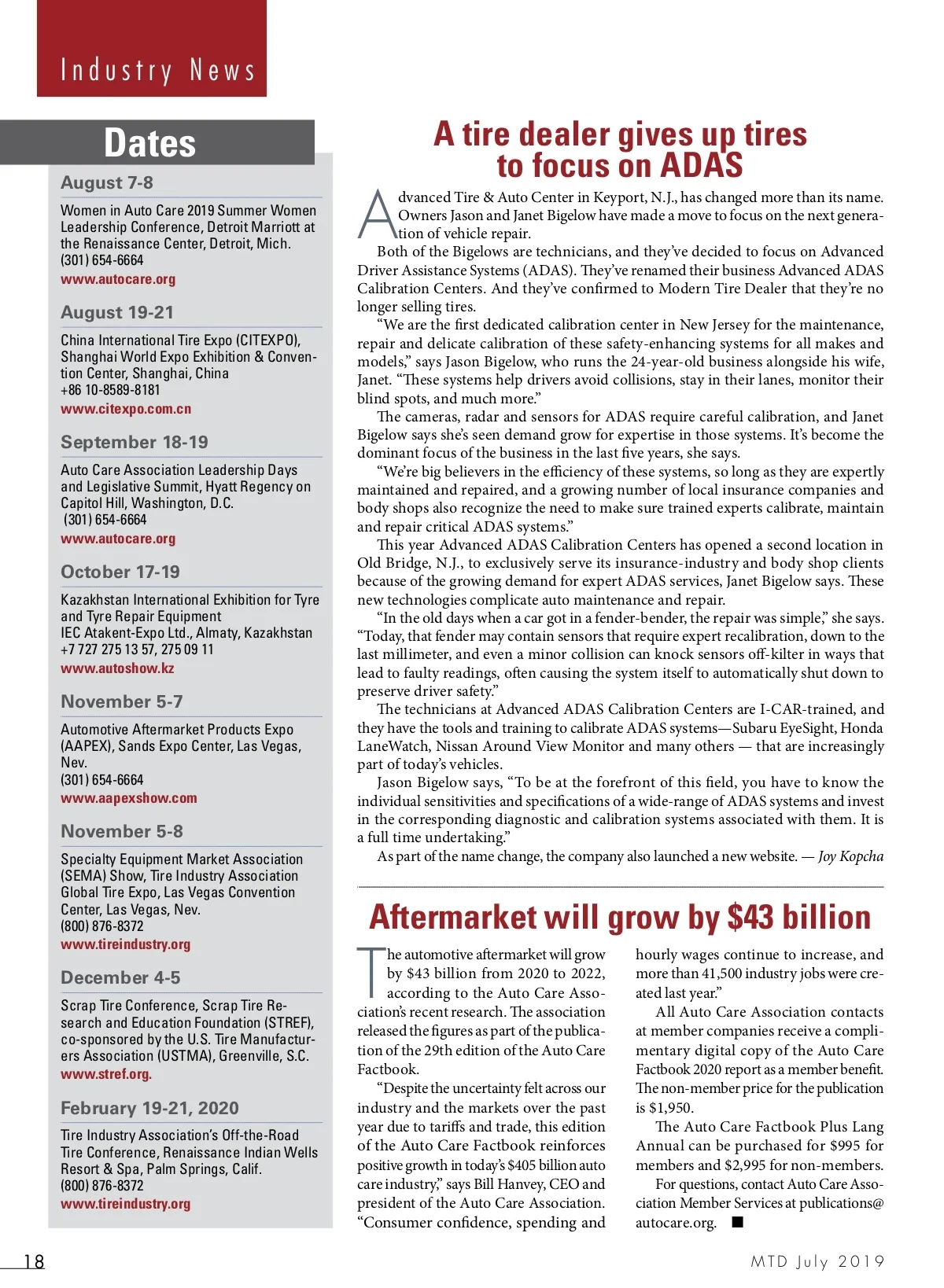 Industry News

Dates

August 7-8

Women in Auto Care 2019 Summer Women Leadership Conference, Detroit Marriott at the Renaissance Center, Detroit, Mich.
(301) 654-6664
www.autocare.org

August 19-21

China International Tire Expo (CITEXPO), Shanghai World Expo Exhibition & Convention Center, Shanghai, China
+86 10-8589-8181
www.citexpo.com.cn

September 18-19

Auto Care Association Leadership Days and Legislative Summit, Hyatt Regency on Capitol Hill, Washington, D.C.
(301) 654-6664
www.autocare.org

October 17-19

Kazakhstan International Exhibition for Tyre and Tyre Repair Equipment
IEC Atakent-Expo Ltd., Almaty, Kazakhstan
+7 727 275 13 57, 275 09 11
www.autoshow.kz

November 5-7

Automotive Aftermarket Products Expo (AAPEX), Sands Expo Center, Las Vegas, Nev.
(301) 654-6664
www.aapexshow.com

November 5-8

Specialty Equipment Market Association (SEMA) Show, Tire Industry Association Global Tire Expo, Las Vegas Convention Center, Las Vegas, Nev.
(800) 876-8372
www.tireindustry.org

December 4-5

Scrap Tire Conference, Scrap Tire Research and Education Foundation (STREF), co-sponsored by the U.S. Tire Manufacturers Association (USTMA), Greenville, S.C.
www.stref.org.

February 19-21, 2020

Tire Industry Association's Off-the-Road Tire Conference, Renaissance Indian Wells Resort & Spa, Palm Springs, Calif.
(800) 876-8372
www.tireindustry.org

A tire dealer gives up tires to focus on ADAS

Advanced Tire & Auto Center in Keyport, N.J., has changed more than its name. Owners Jason and Janet Bigelow have made a move to focus on the next generation of vehicle repair.

Both of the Bigelows are technicians, and they've decided to focus on Advanced Driver Assistance Systems (ADAS). They've renamed their business Advanced ADAS Calibration Centers. And they've confirmed to Modern Tire Dealer that they're no longer selling tires.

"We are the first dedicated calibration center in New Jersey for the maintenance, repair and delicate calibration of these safety-enhancing systems for all makes and models," says Jason Bigelow, who runs the 24-year-old business alongside his wife, Janet. "These systems help drivers avoid collisions, stay in their lanes, monitor their blind spots, and much more."

The cameras, radar and sensors for ADAS require careful calibration, and Janet Bigelow says she's seen demand grow for expertise in those systems. It's become the dominant focus of the business in the last five years, she says.

"We're big believers in the efficiency of these systems, so long as they are expertly maintained and repaired, and a growing number of local insurance companies and body shops also recognize the need to make sure trained experts calibrate, maintain and repair critical ADAS systems."

This year Advanced ADAS Calibration Centers has opened a second location in Old Bridge, N.J., to exclusively serve its insurance-industry and body shop clients because of the growing demand for expert ADAS services, Janet Bigelow says. These new technologies complicate auto maintenance and repair.

"In the old days when a car got in a fender-bender, the repair was simple," she says. "Today, that fender may contain sensors that require expert recalibration, down to the last millimeter, and even a minor collision can knock sensors off-kilter in ways that lead to faulty readings, often causing the system itself to automatically shut down to preserve driver safety."

The technicians at Advanced ADAS Calibration Centers are I-CAR-trained, and they have the tools and training to calibrate ADAS systems—Subaru EyeSight, Honda LaneWatch, Nissan Around View Monitor and many others — that are increasingly part of today's vehicles.

Jason Bigelow says, "To be at the forefront of this field, you have to know the individual sensitivities and specifications of a wide-range of ADAS systems and invest in the corresponding diagnostic and calibration systems associated with them. It is a full time undertaking."

As part of the name change, the company also launched a new website. — Joy Kopcha

Aftermarket will grow by $43 billion

The automotive aftermarket will grow by $43 billion from 2020 to 2022, according to the Auto Care Association's recent research. The association released the figures as part of the publication of the 29th edition of the Auto Care Factbook.

"Despite the uncertainty felt across our industry and the markets over the past year due to tariffs and trade, this edition of the Auto Care Factbook reinforces positive growth in today's $405 billion auto care industry," says Bill Hanvey, CEO and president of the Auto Care Association. "Consumer confidence, spending and hourly wages continue to increase, and more than 41,500 industry jobs were created last year."

All Auto Care Association contacts at member companies receive a complimentary digital copy of the Auto Care Factbook 2020 report as a member benefit. The non-member price for the publication is $1,950.

The Auto Care Factbook Plus Lang Annual can be purchased for $995 for members and $2,995 for non-members.

For questions, contact Auto Care Association Member Services at publications@autocare.org. ■

18

MTD July 2019